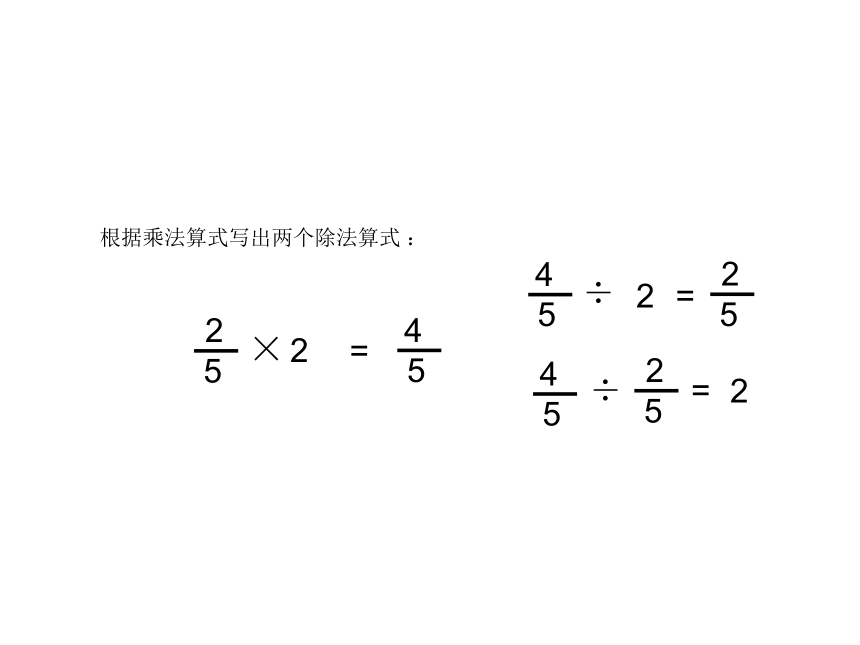 根据乘法算式写出两个除法算式：

$\frac{2}{5} \times 2 = \frac{4}{5}$

$\frac{4}{5} \div 2 = \frac{2}{5}$

$\frac{4}{5} \div \frac{2}{5} = 2$